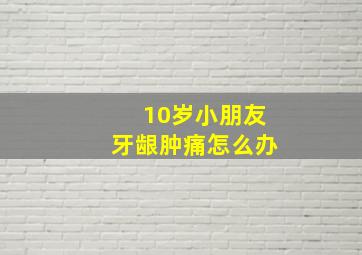 10岁小朋友
牙龈肿痛怎么办